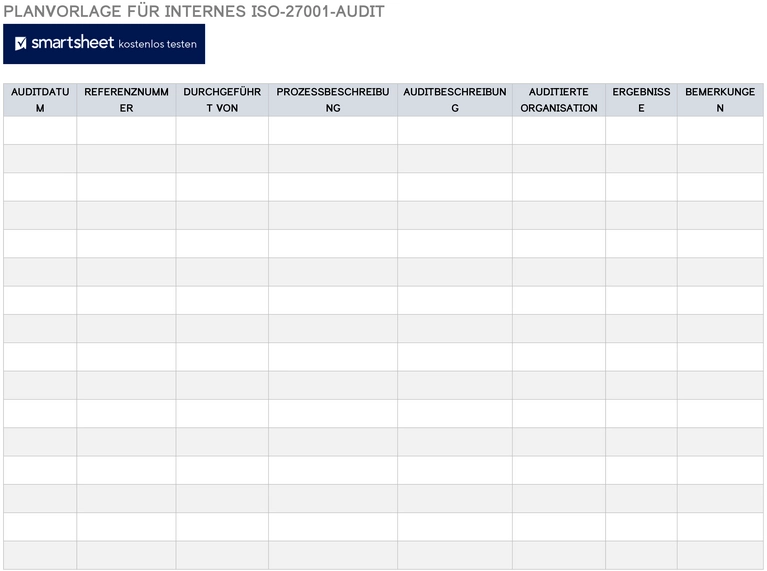 PLANVORLAGE FÜR INTERNES ISO-27001-AUDIT

smartsheet kostenlos testen

| AUDITDATUM | REFERENZNUMMER | DURCHGEFÜHRT VON | PROZESSBESCHREIBUNG | AUDITBESCHREIBUNG | AUDITIERTE ORGANISATION | ERGEBNISSE | BEMERKUNGEN |
|---|---|---|---|---|---|---|---|
| | | | | | | | |
| | | | | | | | |
| | | | | | | | |
| | | | | | | | |
| | | | | | | | |
| | | | | | | | |
| | | | | | | | |
| | | | | | | | |
| | | | | | | | |
| | | | | | | | |
| | | | | | | | |
| | | | | | | | |
| | | | | | | | |
| | | | | | | | |
| | | | | | | | |
| | | | | | | | |